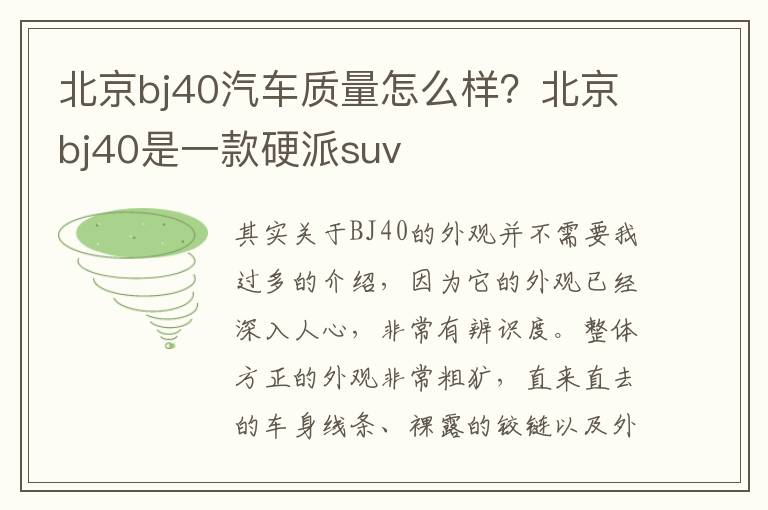 北京bj40汽车质量怎么样？北京bj40是一款硬派suv

其实关于BJ40的外观并不需要我过多的介绍，因为它的外观已经深入人心，非常有辨识度。整体方正的外观非常粗犷，直来直去的车身线条、裸露的铰链以及外